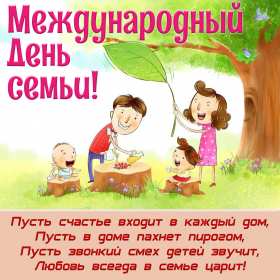 Международный
День
семьи!

Пусть счастье входит в каждый дом,
Пусть в доме пахнет пирогом,
Пусть звонкий смех детей звучит,
Любовь всегда в семье царит!